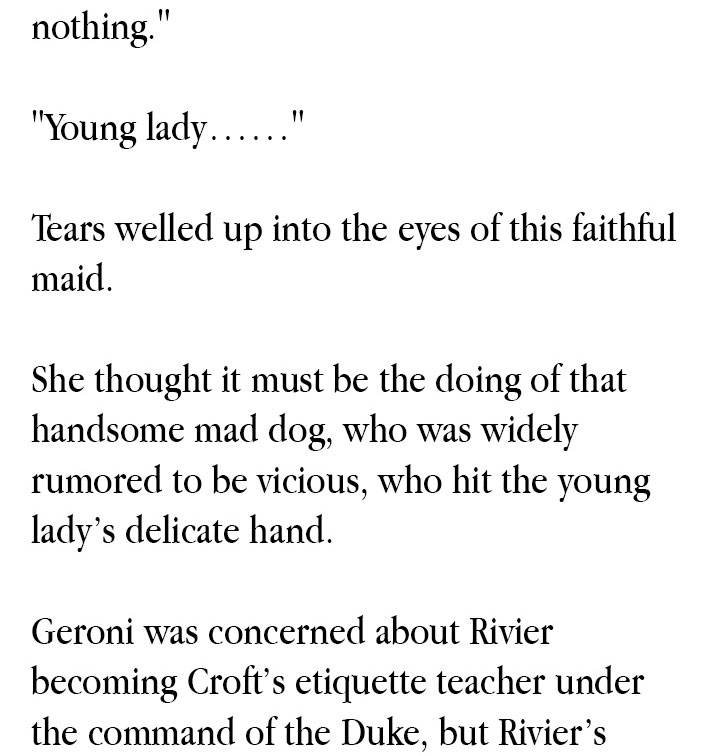 nothing."

"Young lady……"

Tears welled up into the eyes of this faithful maid.

She thought it must be the doing of that handsome mad dog, who was widely rumored to be vicious, who hit the young lady's delicate hand.

Geroni was concerned about Rivier becoming Croft's etiquette teacher under the command of the Duke, but Rivier's